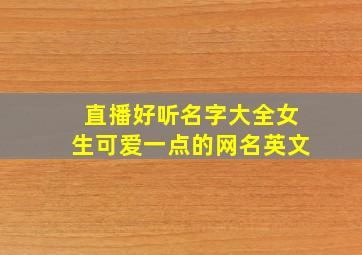 直播好听名字大全女生可爱一点的网名英文